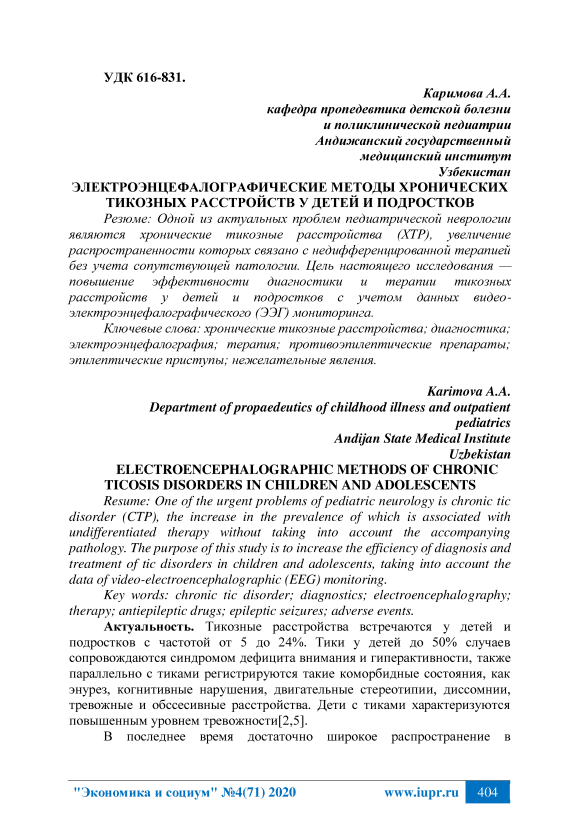 УДК 616-831.

Каримова А.А.
кафедра пропедевтика детской болезни
и поликлинической педиатрии
Андижанский государственный
медицинский институт
Узбекистан

ЭЛЕКТРОЭНЦЕФАЛОГРАФИЧЕСКИЕ МЕТОДЫ ХРОНИЧЕСКИХ ТИКОЗНЫХ РАССТРОЙСТВ У ДЕТЕЙ И ПОДРОСТКОВ

Резюме: Одной из актуальных проблем педиатрической неврологии являются хронические тикозные расстройства (ХТР), увеличение распространенности которых связано с недифференцированной терапией без учета сопутствующей патологии. Цель настоящего исследования — повышение эффективности диагностики и терапии тикозных расстройств у детей и подростков с учетом данных видео-электроэнцефалографического (ЭЭГ) мониторинга.

Ключевые слова: хронические тикозные расстройства; диагностика; электроэнцефалография; терапия; противоэпилептические препараты; эпилептические приступы; нежелательные явления.

Karimova A.A.
Department of propaedeutics of childhood illness and outpatient pediatrics
Andijan State Medical Institute
Uzbekistan

ELECTROENCEPHALOGRAPHIC METHODS OF CHRONIC TICOSIS DISORDERS IN CHILDREN AND ADOLESCENTS

Resume: One of the urgent problems of pediatric neurology is chronic tic disorder (CTP), the increase in the prevalence of which is associated with undifferentiated therapy without taking into account the accompanying pathology. The purpose of this study is to increase the efficiency of diagnosis and treatment of tic disorders in children and adolescents, taking into account the data of video-electroencephalographic (EEG) monitoring.

Key words: chronic tic disorder; diagnostics; electroencephalography; therapy; antiepileptic drugs; epileptic seizures; adverse events.

Актуальность. Тикозные расстройства встречаются у детей и подростков с частотой от 5 до 24%. Тики у детей до 50% случаев сопровождаются синдромом дефицита внимания и гиперактивности, также параллельно с тиками регистрируются такие коморбидные состояния, как энурез, когнитивные нарушения, двигательные стереотипии, диссомнии, тревожные и обссесивные расстройства. Дети с тиками характеризуются повышенным уровнем тревожности[2,5].

В последнее время достаточно широкое распространение в

"Экономика и социум" №4(71) 2020    www.iupr.ru    404